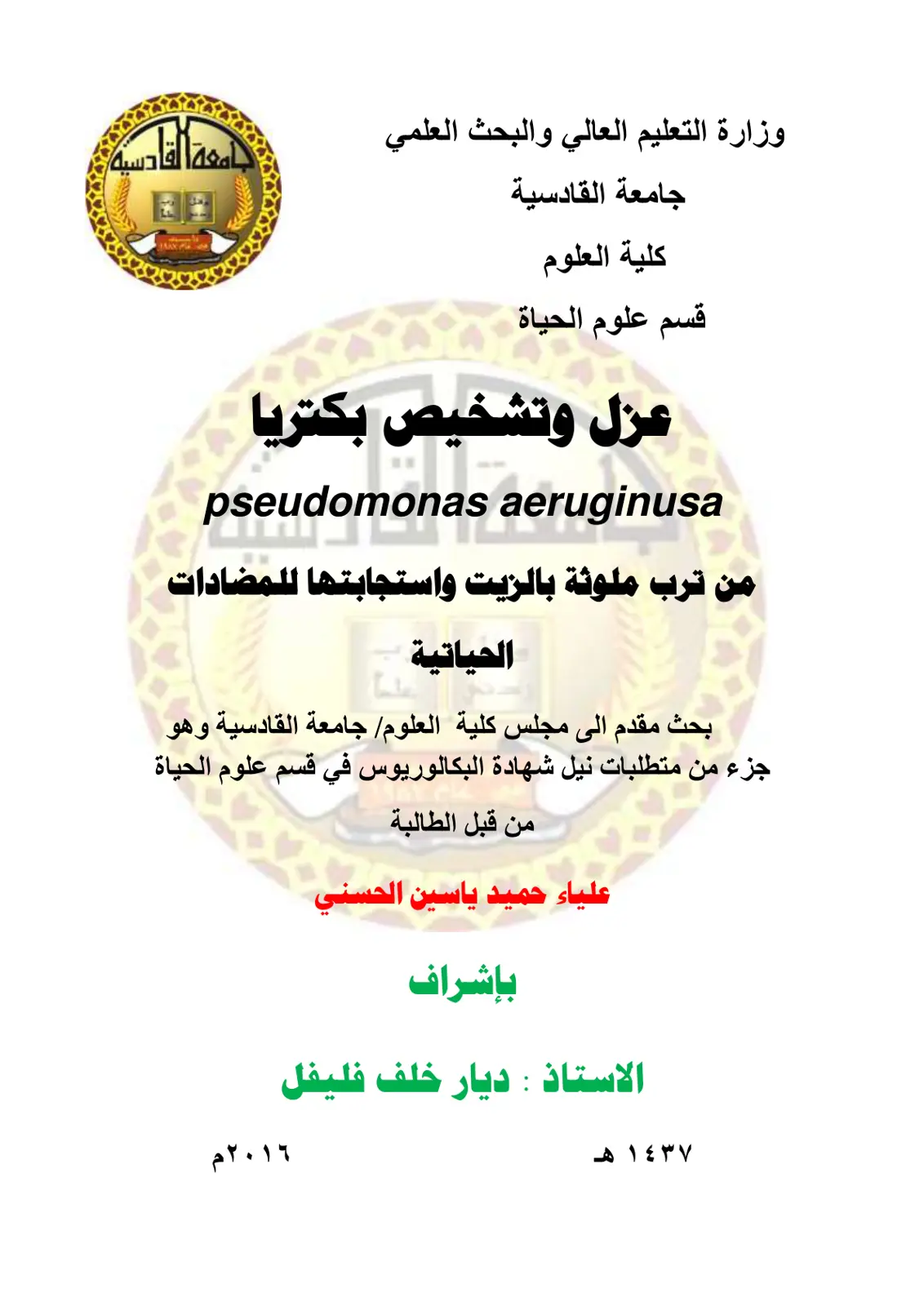 جامعة القادسية

وزارة التعليم العالي والبحث العلمي

جامعة القادسية

كلية العلوم

قسم علوم الحياة

عزل وتشخيص بكتريا

pseudomonas aeruginusa

من ترب ملوثة بالزيت واستجابتها للمضادات الحياتية

بحث مقدم الى مجلس كلية العلوم/ جامعة القادسية وهو جزء من متطلبات نيل شهادة البكالوريوس في قسم علوم الحياة

من قبل الطالبة

علياء حميد ياسين الحسني

بإشراف

الاستاذ : ديار خلف فليفل

١٤٣٧ هـ

٢٠١٦م